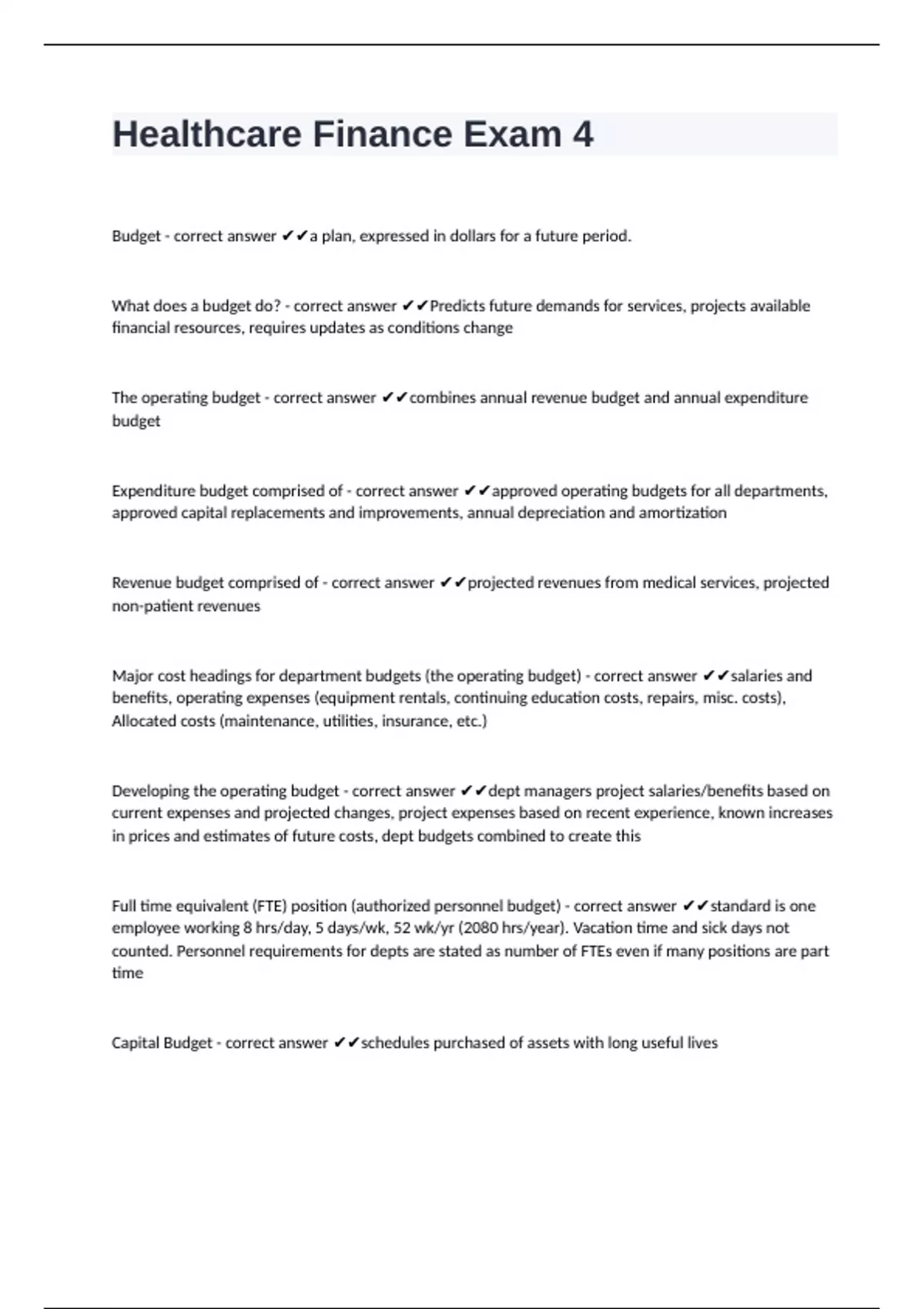 Healthcare Finance Exam 4

Budget - correct answer ✔✔a plan, expressed in dollars for a future period.

What does a budget do? - correct answer ✔✔Predicts future demands for services, projects available financial resources, requires updates as conditions change

The operating budget - correct answer ✔✔combines annual revenue budget and annual expenditure budget

Expenditure budget comprised of - correct answer ✔✔approved operating budgets for all departments, approved capital replacements and improvements, annual depreciation and amortization

Revenue budget comprised of - correct answer ✔✔projected revenues from medical services, projected non-patient revenues

Major cost headings for department budgets (the operating budget) - correct answer ✔✔salaries and benefits, operating expenses (equipment rentals, continuing education costs, repairs, misc. costs), Allocated costs (maintenance, utilities, insurance, etc.)

Developing the operating budget - correct answer ✔✔dept managers project salaries/benefits based on current expenses and projected changes, project expenses based on recent experience, known increases in prices and estimates of future costs, dept budgets combined to create this

Full time equivalent (FTE) position (authorized personnel budget) - correct answer ✔✔standard is one employee working 8 hrs/day, 5 days/wk, 52 wk/yr (2080 hrs/year). Vacation time and sick days not counted. Personnel requirements for depts are stated as number of FTEs even if many positions are part time

Capital Budget - correct answer ✔✔schedules purchased of assets with long useful lives